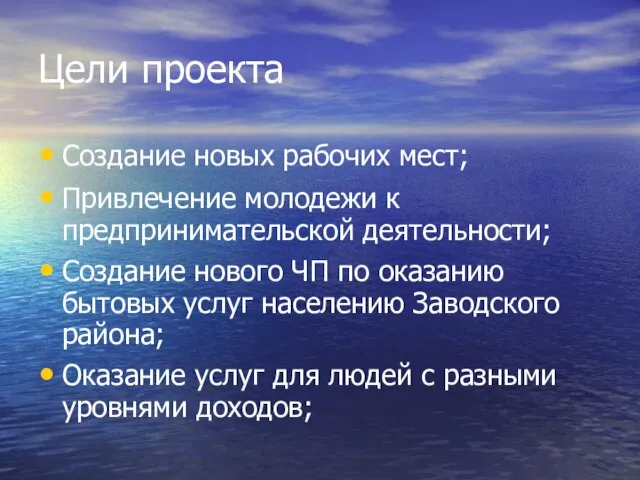 Цели проекта

• Создание новых рабочих мест;
• Привлечение молодежи к предпринимательской деятельности;
• Создание нового ЧП по оказанию бытовых услуг населению Заводского района;
• Оказание услуг для людей с разными уровнями доходов;